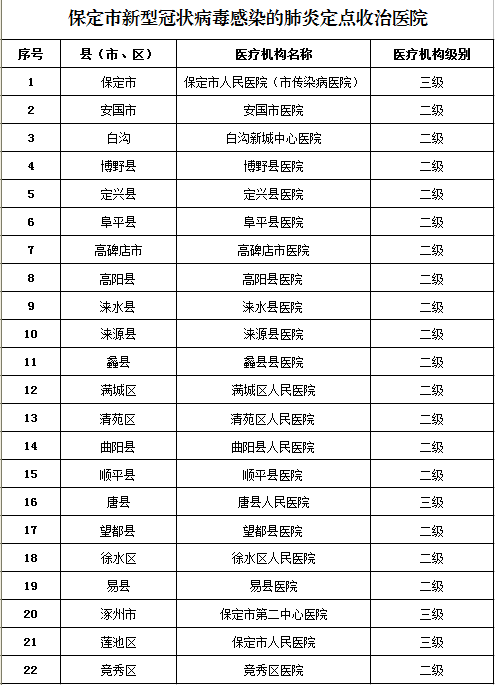 保定市新型冠状病毒感染的肺炎定点收治医院

| 序号 | 县（市、区） | 医疗机构名称 | 医疗机构级别 |
|---|---|---|---|
| 1 | 保定市 | 保定市人民医院（市传染病医院） | 三级 |
| 2 | 安国市 | 安国市医院 | 二级 |
| 3 | 白沟 | 白沟新城中心医院 | 二级 |
| 4 | 博野县 | 博野县医院 | 二级 |
| 5 | 定兴县 | 定兴县医院 | 二级 |
| 6 | 阜平县 | 阜平县医院 | 二级 |
| 7 | 高碑店市 | 高碑店市医院 | 二级 |
| 8 | 高阳县 | 高阳县医院 | 二级 |
| 9 | 涞水县 | 涞水县医院 | 二级 |
| 10 | 涞源县 | 涞源县医院 | 二级 |
| 11 | 蠡县 | 蠡县县医院 | 二级 |
| 12 | 满城区 | 满城区人民医院 | 二级 |
| 13 | 清苑区 | 清苑区人民医院 | 二级 |
| 14 | 曲阳县 | 曲阳县人民医院 | 二级 |
| 15 | 顺平县 | 顺平县医院 | 二级 |
| 16 | 唐县 | 唐县人民医院 | 三级 |
| 17 | 望都县 | 望都县医院 | 二级 |
| 18 | 徐水区 | 徐水区人民医院 | 二级 |
| 19 | 易县 | 易县医院 | 二级 |
| 20 | 涿州市 | 保定市第二中心医院 | 三级 |
| 21 | 莲池区 | 保定市人民医院 | 三级 |
| 22 | 竞秀区 | 竞秀区医院 | 二级 |